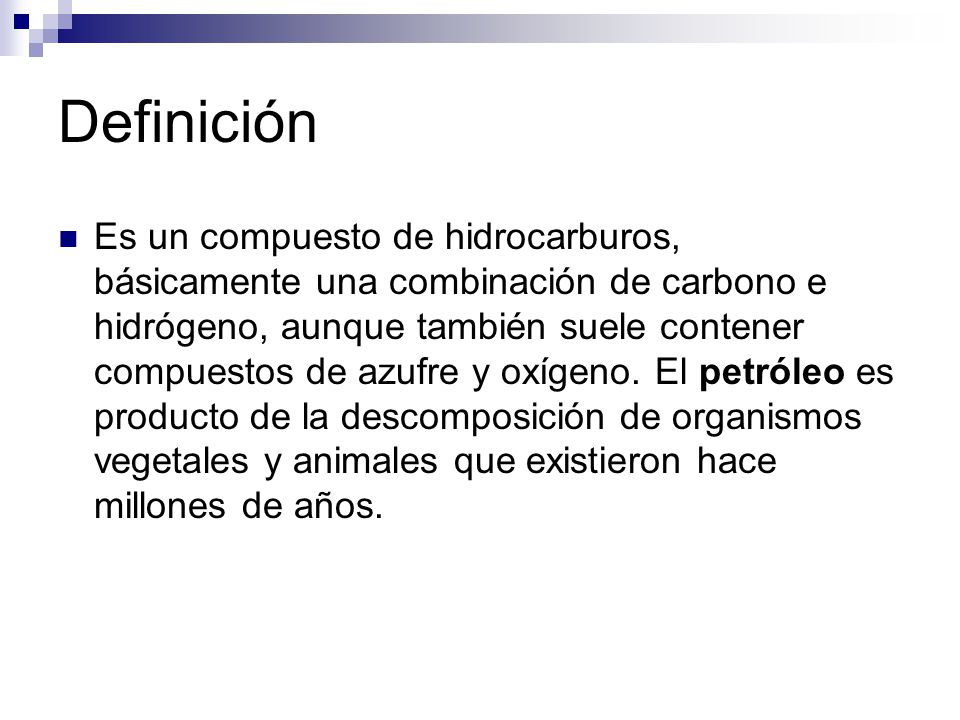 Definición

Es un compuesto de hidrocarburos, básicamente una combinación de carbono e hidrógeno, aunque también suele contener compuestos de azufre y oxígeno. El petróleo es producto de la descomposición de organismos vegetales y animales que existieron hace millones de años.